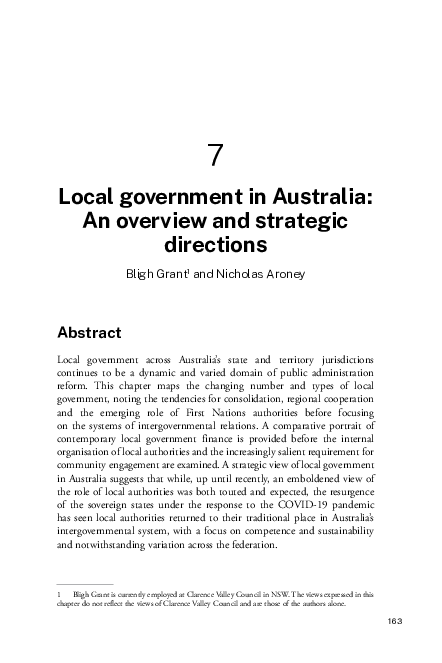 7

Local government in Australia: An overview and strategic directions

Bligh Grant$^1$ and Nicholas Aroney

Abstract

Local government across Australia's state and territory jurisdictions continues to be a dynamic and varied domain of public administration reform. This chapter maps the changing number and types of local government, noting the tendencies for consolidation, regional cooperation and the emerging role of First Nations authorities before focusing on the systems of intergovernmental relations. A comparative portrait of contemporary local government finance is provided before the internal organisation of local authorities and the increasingly salient requirement for community engagement are examined. A strategic view of local government in Australia suggests that while, up until recently, an emboldened view of the role of local authorities was both touted and expected, the resurgence of the sovereign states under the response to the COVID-19 pandemic has seen local authorities returned to their traditional place in Australia's intergovernmental system, with a focus on competence and sustainability and notwithstanding variation across the federation.

1 Bligh Grant is currently employed at Clarence Valley Council in NSW. The views expressed in this chapter do not reflect the views of Clarence Valley Council and are those of the authors alone.

163